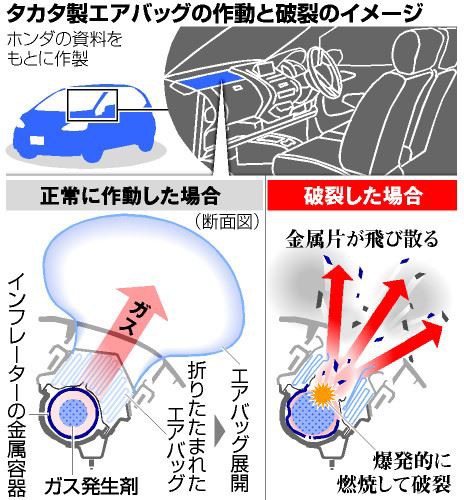 タカタ製エアバッグの作動と破裂のイメージ

ホンダの資料をもとに作製

正常に作動した場合

(断面図)

ガス

インフレーターの金属容器

ガス発生剤

折りたたまれたエアバッグ

エアバッグ展開

破裂した場合

金属片が飛び散る

爆発的に燃焼して破裂